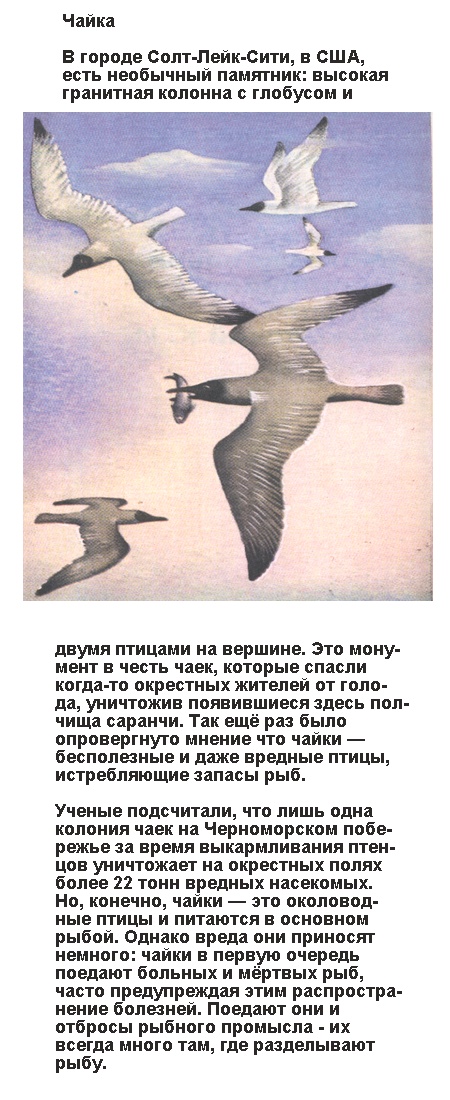 Чайка

В городе Солт-Лейк-Сити, в США, есть необычный памятник: высокая гранитная колонна с глобусом и двумя птицами на вершине. Это монумент в честь чаек, которые спасли когда-то окрестных жителей от голода, уничтожив появившиеся здесь полчища саранчи. Так ещё раз было опровергнуто мнение что чайки — бесполезные и даже вредные птицы, истребляющие запасы рыб.

Ученые подсчитали, что лишь одна колония чаек на Черноморском побережье за время выкармливания птенцов уничтожает на окрестных полях более 22 тонн вредных насекомых. Но, конечно, чайки — это околоводные птицы и питаются в основном рыбой. Однако вреда они приносят немного: чайки в первую очередь поедают больных и мёртвых рыб, часто предупреждая этим распространение болезней. Поедают они и отбросы рыбного промысла - их всегда много там, где разделывают рыбу.